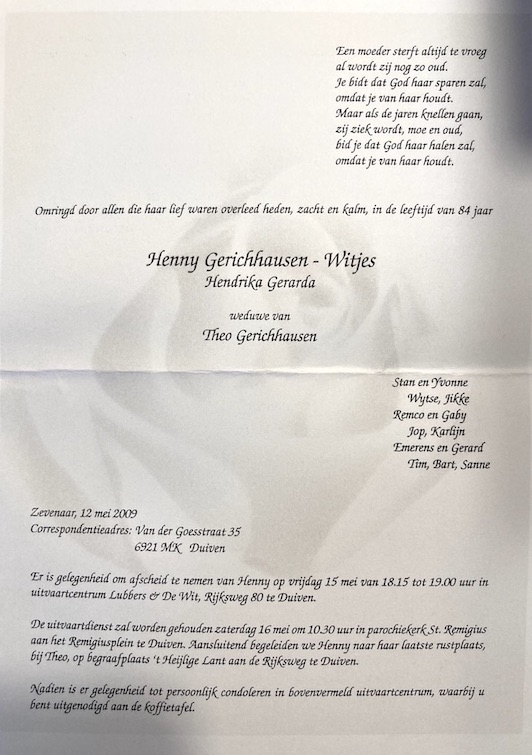 Een moeder sterft altijd te vroeg
al wordt zij nog zo oud.
Je bidt dat God haar sparen zal,
omdat je van haar houdt.
Maar als de jaren knellen gaan,
zij ziek wordt, moe en oud,
bid je dat God haar halen zal,
omdat je van haar houdt.

Omringd door allen die haar lief waren overleed heden, zacht en kalm, in de leeftijd van 84 jaar

Henny Gerichhausen - Witjes
Hendrika Gerarda

weduwe van
Theo Gerichhausen

Stan en Yvonne
Wytse, Jikke
Remco en Gaby
Jop, Karlijn
Emerens en Gerard
Tim, Bart, Sanne

Zevenaar, 12 mei 2009
Correspondentieadres: Van der Goesstraat 35
6921 MK Duiven

Er is gelegenheid om afscheid te nemen van Henny op vrijdag 15 mei van 18.15 tot 19.00 uur in uitvaartcentrum Lubbers & De Wit, Rijksweg 80 te Duiven.

De uitvaartdienst zal worden gehouden zaterdag 16 mei om 10.30 uur in parochiekerk St. Remigius aan het Remigiusplein te Duiven. Aansluitend begeleiden we Henny naar haar laatste rustplaats, bij Theo, op begraafplaats 't Heijlige Lant aan de Rijksweg te Duiven.

Nadien is er gelegenheid tot persoonlijk condoleren in bovenvermeld uitvaartcentrum, waarbij u bent uitgenodigd aan de koffietafel.